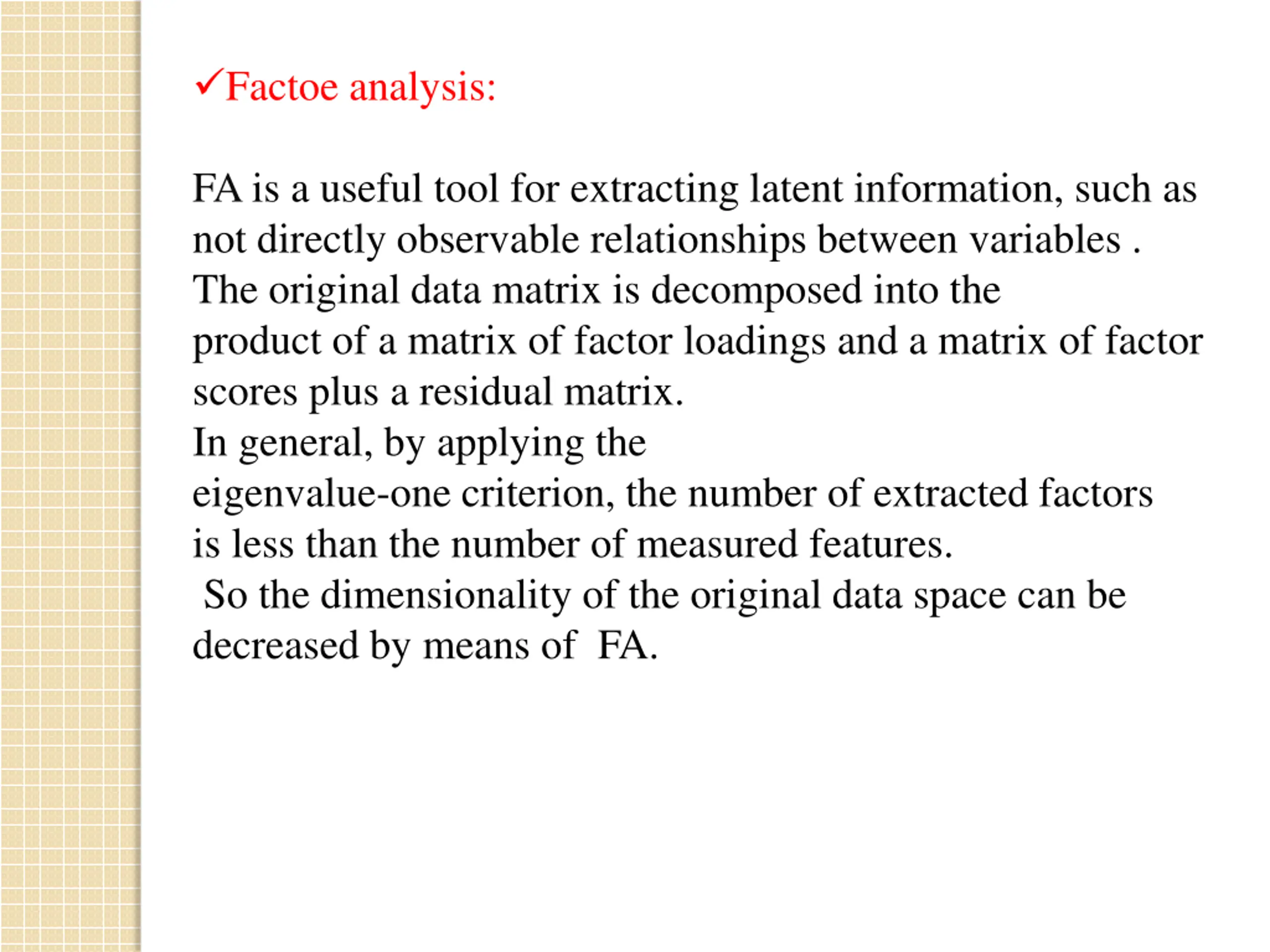 ✓Factoe analysis:

FA is a useful tool for extracting latent information, such as not directly observable relationships between variables .
The original data matrix is decomposed into the product of a matrix of factor loadings and a matrix of factor scores plus a residual matrix.
In general, by applying the eigenvalue-one criterion, the number of extracted factors is less than the number of measured features.
So the dimensionality of the original data space can be decreased by means of FA.